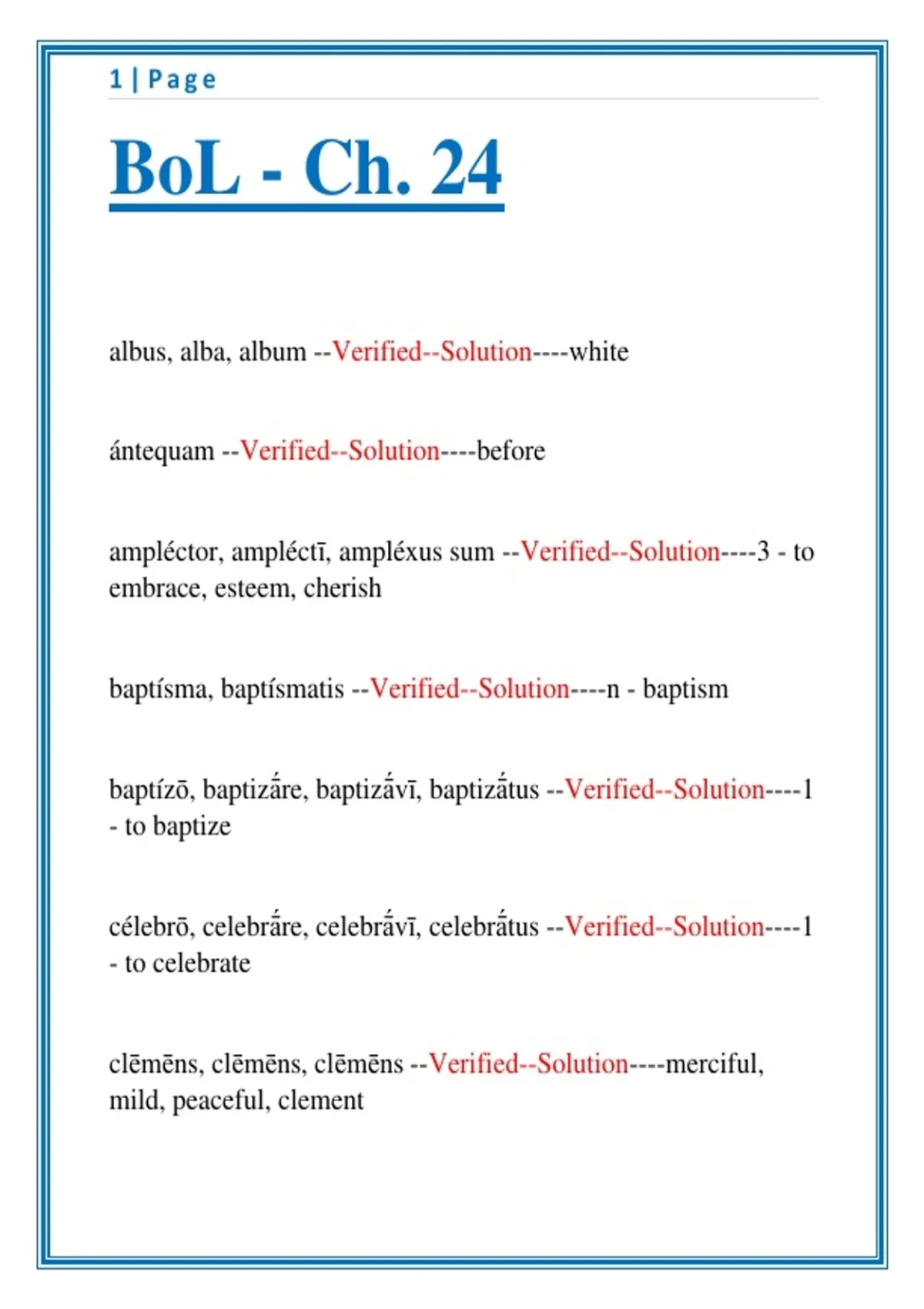 1 | Page

BoL - Ch. 24

albus, alba, album --Verified--Solution----white

ántequam --Verified--Solution----before

ampléctor, ampléctī, ampléxus sum --Verified--Solution----3 - to embrace, esteem, cherish

baptísma, baptísmatis --Verified--Solution----n - baptism

baptízō, baptizā́re, baptizā́vī, baptizā́tus --Verified--Solution----1 - to baptize

célebrō, celebrā́re, celebrā́vī, celebrā́tus --Verified--Solution----1 - to celebrate

clēmēns, clēmēns, clēmēns --Verified--Solution----merciful, mild, peaceful, clement